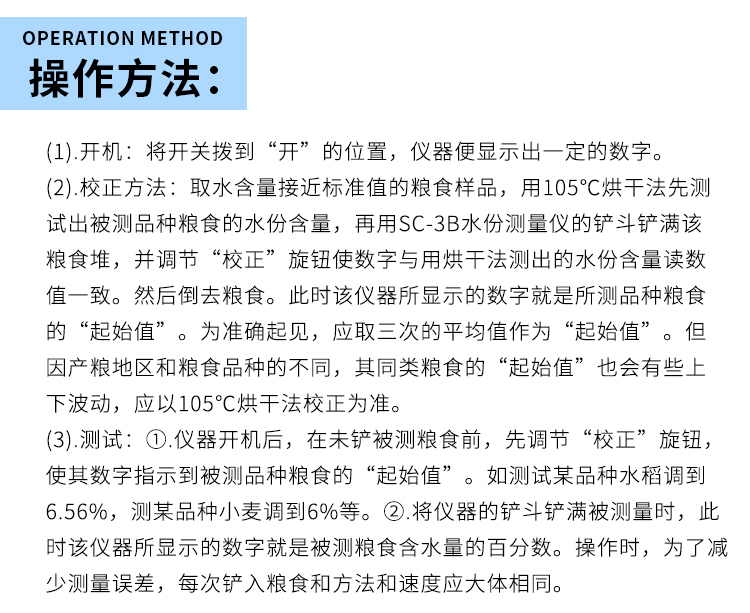 OPERATION METHOD
操作方法：

(1).开机：将开关拨到“开”的位置，仪器便显示出一定的数字。
(2).校正方法：取水含量接近标准值的粮食样品，用105℃烘干法先测试出被测品种粮食的水份含量，再用SC-3B水份测量仪的铲斗铲满该粮食堆，并调节“校正”旋钮使数字与用烘干法测出的水份含量读数值一致。然后倒去粮食。此时该仪器所显示的数字就是所测品种粮食的“起始值”。为准确起见，应取三次的平均值作为“起始值”。但因产粮地区和粮食品种的不同，其同类粮食的“起始值”也会有些上下波动，应以105℃烘干法校正为准。
(3).测试：①.仪器开机后，在未铲被测粮食前，先调节“校正”旋钮，使其数字指示到被测品种粮食的“起始值”。如测试某品种水稻调到6.56%，测某品种小麦调到6%等。②.将仪器的铲斗铲满被测量时，此时该仪器所显示的数字就是被测粮食含水量的百分数。操作时，为了减少测量误差，每次铲入粮食和方法和速度应大体相同。